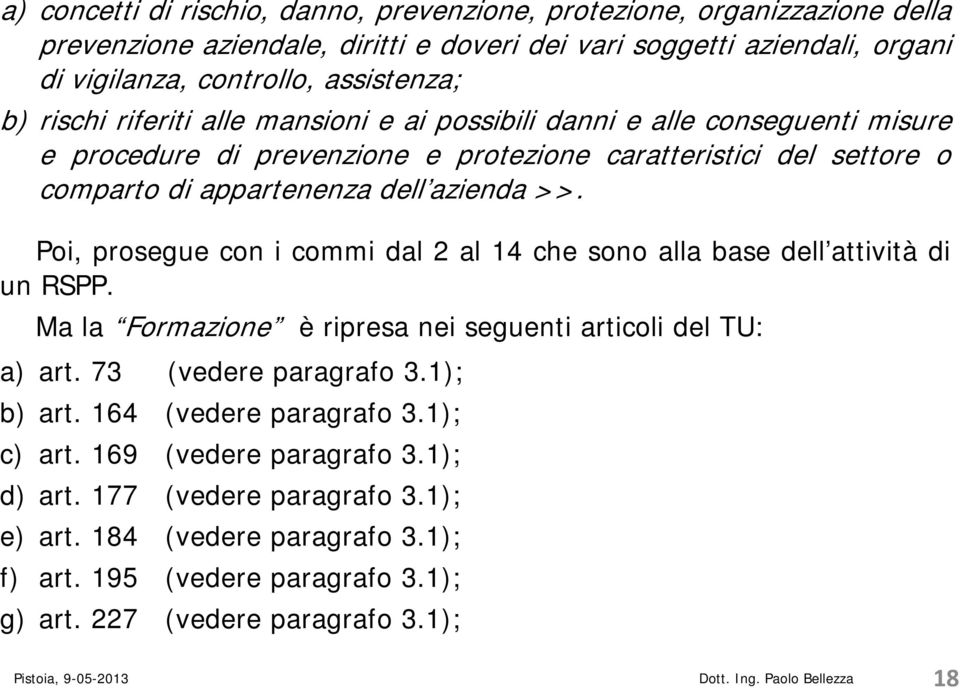 a) concetti di rischio, danno, prevenzione, protezione, organizzazione della prevenzione aziendale, diritti e doveri dei vari soggetti aziendali, organi di vigilanza, controllo, assistenza;

b) rischi riferiti alle mansioni e ai possibili danni e alle conseguenti misure e procedure di prevenzione e protezione caratteristici del settore o comparto di appartenenza dell'azienda >>.

Poi, prosegue con i commi dal 2 al 14 che sono alla base dell'attività di un RSPP.

Ma la "Formazione" è ripresa nei seguenti articoli del TU:

a) art. 73 (vedere paragrafo 3.1);
b) art. 164 (vedere paragrafo 3.1);
c) art. 169 (vedere paragrafo 3.1);
d) art. 177 (vedere paragrafo 3.1);
e) art. 184 (vedere paragrafo 3.1);
f) art. 195 (vedere paragrafo 3.1);
g) art. 227 (vedere paragrafo 3.1);

Pistoia, 9-05-2013 Dott. Ing. Paolo Bellezza 18